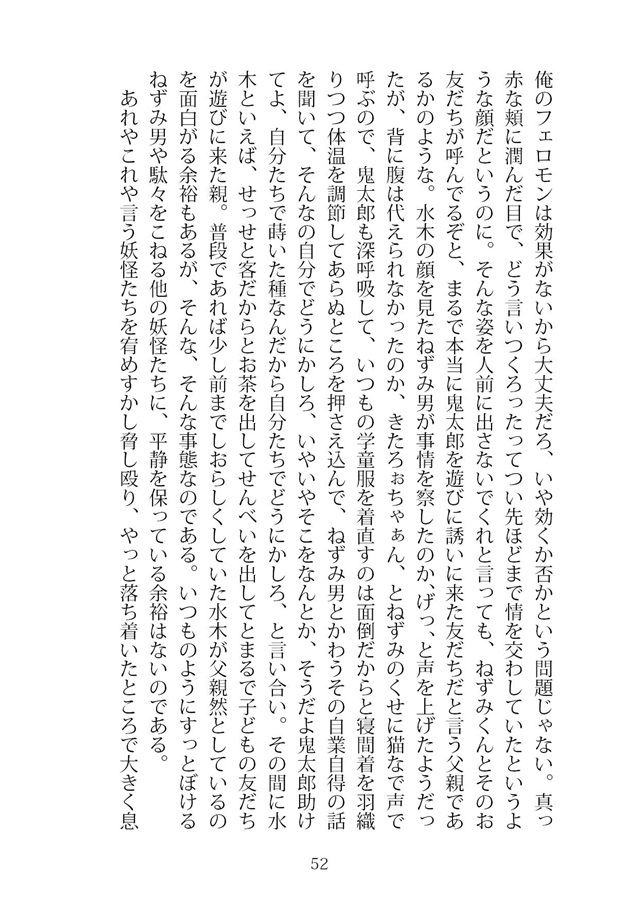 俺のフェロモンは効果がないから大丈夫だろ、いや効くか否かという問題じゃない。真っ赤な頬に潤んだ目で、どう言いつくろったってつい先ほどまで情を交わしていたというような顔だというのに。そんな姿を人前に出さないでくれと言っても、ねずみくんとそのお友だちが呼んでるぞと、まるで本当に鬼太郎を遊びに誘いに来た友だちだと言う父親であるかのような。水木の顔を見たねずみ男が事情を察したのか、げっ、と声を上げたようだったが、背に腹は代えられなかったのか、きたろぉちゃぁん、とねずみのくせに猫なで声で呼ぶので、鬼太郎も深呼吸して、いつもの学童服を着直すのは面倒だからと寝間着を羽織りつつ体温を調節してあらぬところを押さえ込んで、ねずみ男とかわうその自業自得の話を聞いて、そんなの自分でどうにかしろ、いやいやそこをなんとか、そうだよ鬼太郎助けてよ、自分たちで蒔いた種なんだから自分たちでどうにかしろ、と言い合い。その間に水木といえば、せっせと客だからとお茶を出してせんべいを出してとまるで子どもの友だちが遊びに来た親。普段であれば少し前までしおらしくしていた水木が父親然としているのを面白がる余裕もあるが、そんな、そんな事態なのである。いつものようにすっとぼけるねずみ男や駄々をこねる他の妖怪たちに、平静を保っている余裕はないのである。
あれやこれや言う妖怪たちを宥めすかし脅し殴り、やっと落ち着いたところで大きく息

52